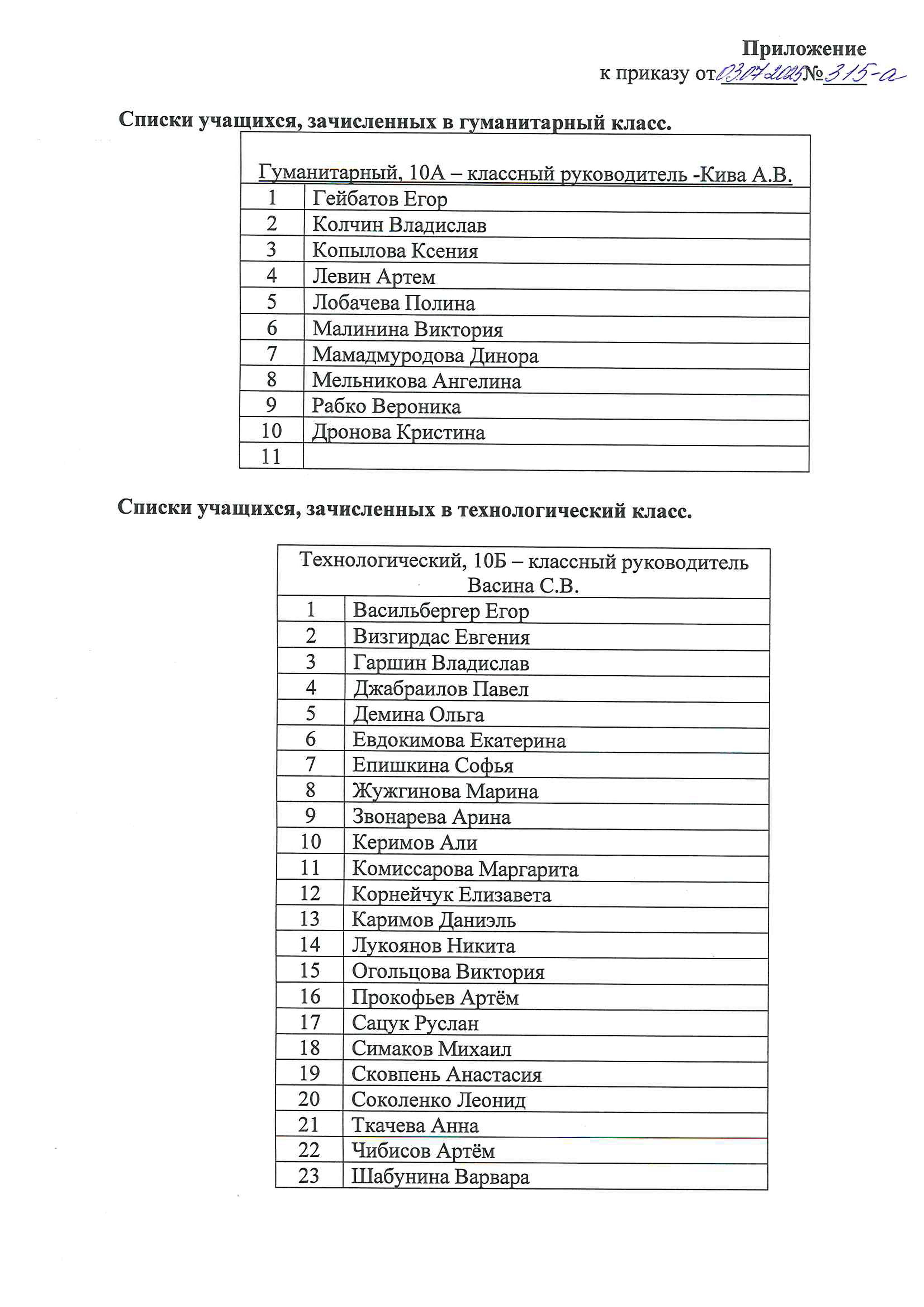 Приложение
к приказу от 03.07.2025 № 315-а

Списки учащихся, зачисленных в гуманитарный класс.

| Гуманитарный, 10А – классный руководитель -Кива А.В. | |
|---|---|
| 1 | Гейбатов Егор |
| 2 | Колчин Владислав |
| 3 | Копылова Ксения |
| 4 | Левин Артем |
| 5 | Лобачева Полина |
| 6 | Малинина Виктория |
| 7 | Мамадмуродова Динора |
| 8 | Мельникова Ангелина |
| 9 | Рабко Вероника |
| 10 | Дронова Кристина |
| 11 | |

Списки учащихся, зачисленных в технологический класс.

| Технологический, 10Б – классный руководитель Васина С.В. | |
|---|---|
| 1 | Васильбергер Егор |
| 2 | Визгирдас Евгения |
| 3 | Гаршин Владислав |
| 4 | Джабраилов Павел |
| 5 | Демина Ольга |
| 6 | Евдокимова Екатерина |
| 7 | Епишкина Софья |
| 8 | Жужгинова Марина |
| 9 | Звонарева Арина |
| 10 | Керимов Али |
| 11 | Комиссарова Маргарита |
| 12 | Корнейчук Елизавета |
| 13 | Каримов Даниэль |
| 14 | Лукоянов Никита |
| 15 | Огольцова Виктория |
| 16 | Прокофьев Артём |
| 17 | Сацук Руслан |
| 18 | Симаков Михаил |
| 19 | Сковпень Анастасия |
| 20 | Соколенко Леонид |
| 21 | Ткачева Анна |
| 22 | Чибисов Артём |
| 23 | Шабунина Варвара |